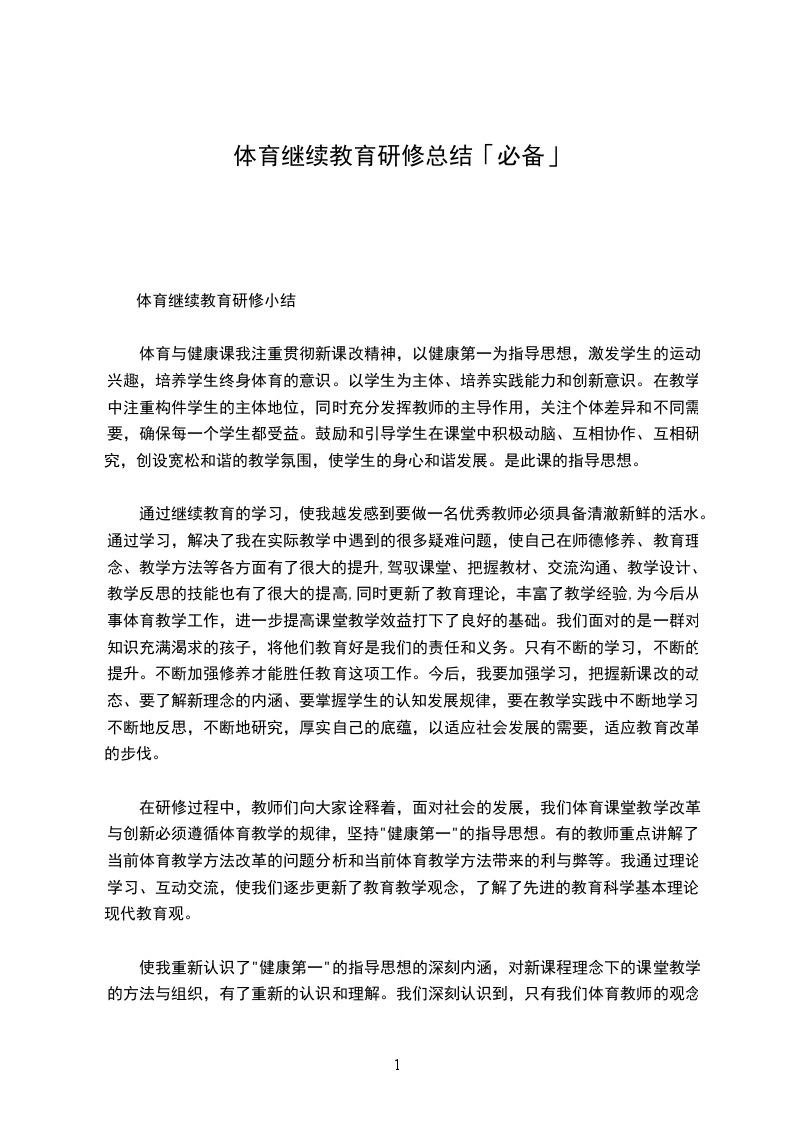 体育继续教育研修总结「必备」

体育继续教育研修小结

体育与健康课我注重贯彻新课改精神，以健康第一为指导思想，激发学生的运动兴趣，培养学生终身体育的意识。以学生为主体、培养实践能力和创新意识。在教学中注重构件学生的主体地位，同时充分发挥教师的主导作用，关注个体差异和不同需要，确保每一个学生都受益。鼓励和引导学生在课堂中积极动脑、互相协作、互相研究，创设宽松和谐的教学氛围，使学生的身心和谐发展。是此课的指导思想。

通过继续教育的学习，使我越发感到要做一名优秀教师必须具备清澈新鲜的活水。通过学习，解决了我在实际教学中遇到的很多疑难问题，使自己在师德修养、教育理念、教学方法等各方面有了很大的提升，驾驭课堂、把握教材、交流沟通、教学设计、教学反思的技能也有了很大的提高，同时更新了教育理论，丰富了教学经验，为今后从事体育教学工作，进一步提高课堂教学效益打下了良好的基础。我们面对的是一群对知识充满渴求的孩子，将他们教育好是我们的责任和义务。只有不断的学习，不断的提升。不断加强修养才能胜任教育这项工作。今后，我要加强学习，把握新课改的动态、要了解新理念的内涵、要掌握学生的认知发展规律，要在教学实践中不断地学习不断地反思，不断地研究，厚实自己的底蕴，以适应社会发展的需要，适应教育改革的步伐。

在研修过程中，教师们向大家诠释着，面对社会的发展，我们体育课堂教学改革与创新必须遵循体育教学的规律，坚持"健康第一"的指导思想。有的教师重点讲解了当前体育教学方法改革的问题分析和当前体育教学方法带来的利与弊等。我通过理论学习、互动交流，使我们逐步更新了教育教学观念，了解了先进的教育科学基本理论现代教育观。

使我重新认识了"健康第一"的指导思想的深刻内涵，对新课程理念下的课堂教学的方法与组织，有了重新的认识和理解。我们深刻认识到，只有我们体育教师的观念

1